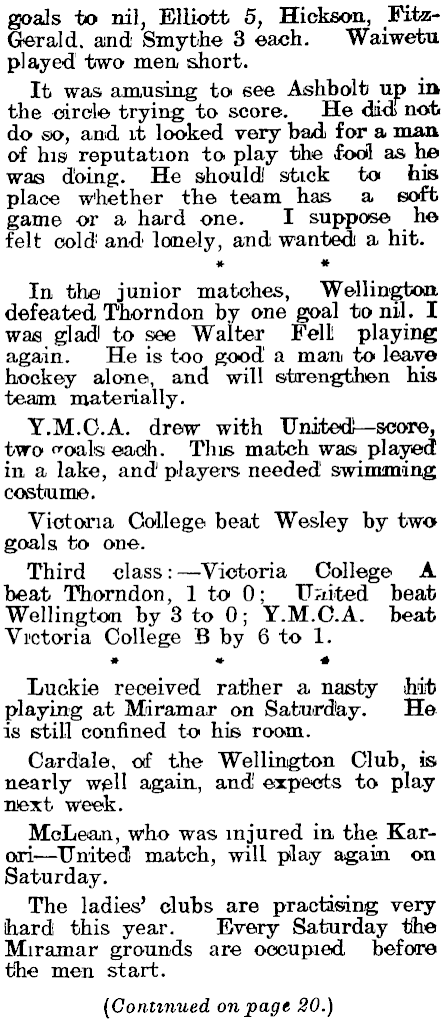 goals to nil, Elliott 5, Hickson, FitzGerald, and Smythe 3 each. Waiwetu played two men short.

It was amusing to see Ashbolt up in the circle trying to score. He did not do so, and it looked very bad for a man of his reputation to play the fool as he was doing. He should stick to his place whether the team has a soft game or a hard one. I suppose he felt cold and lonely, and wanted a hit.

* *

In the junior matches, Wellington defeated Thorndon by one goal to nil. I was glad to see Walter Fell playing again. He is too good a man to leave hockey alone, and will strengthen his team materially.

Y.M.C.A. drew with United—score, two goals each. This match was played in a lake, and players needed swimming costume.

Victoria College beat Wesley by two goals to one.

Third class:—Victoria College A beat Thorndon, 1 to 0; United beat Wellington by 3 to 0; Y.M.C.A. beat Victoria College B by 6 to 1.

* * *

Luckie received rather a nasty hit playing at Miramar on Saturday. He is still confined to his room.

Cardale, of the Wellington Club, is nearly well again, and expects to play next week.

McLean, who was injured in the Karori—United match, will play again on Saturday.

The ladies' clubs are practising very hard this year. Every Saturday the Miramar grounds are occupied before the men start.

(Continued on page 20.)